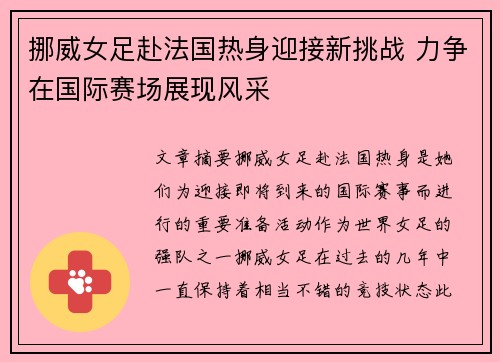 挪威女足赴法国热身迎接新挑战 力争在国际赛场展现风采

文章摘要挪威女足赴法国热身是她们为迎接即将到来的国际赛事而进行的重要准备活动作为世界女足的强队之一挪威女足在过去的几年中一直保持着相当不错的竞技状态此